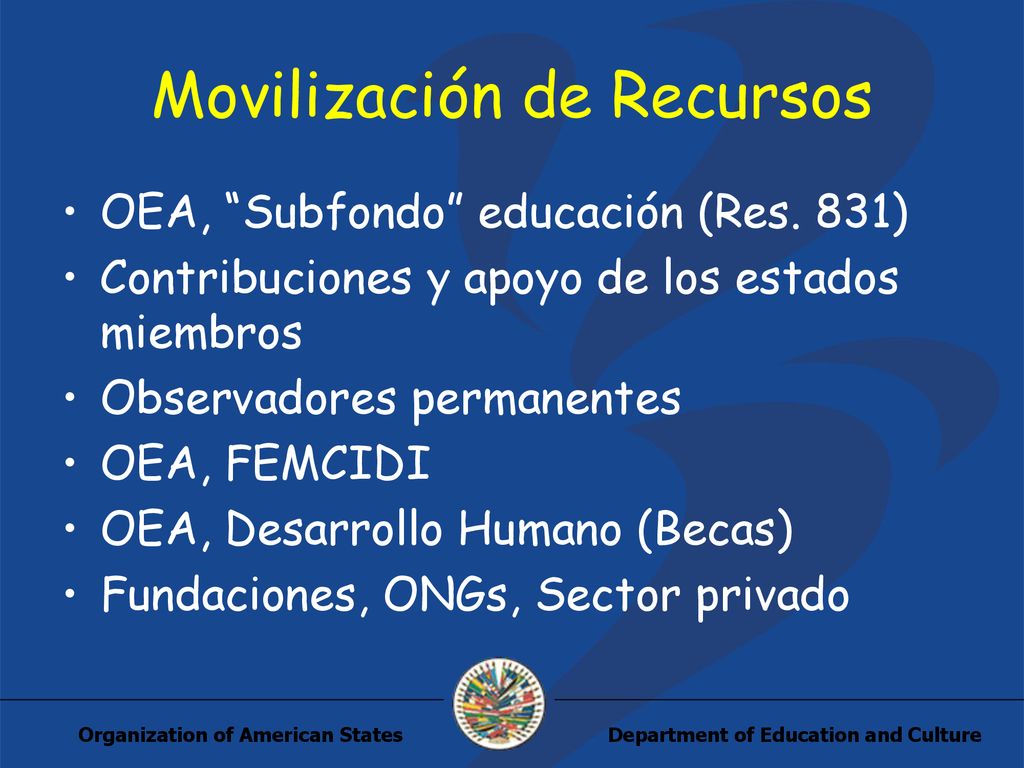 Movilización de Recursos

• OEA, “Subfondo” educación (Res. 831)
• Contribuciones y apoyo de los estados miembros
• Observadores permanentes
• OEA, FEMCIDI
• OEA, Desarrollo Humano (Becas)
• Fundaciones, ONGs, Sector privado

Organization of American States

Department of Education and Culture